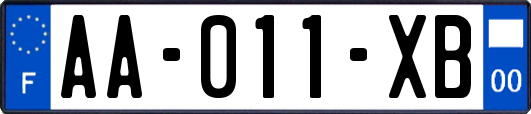 F
AA-011-XB
00